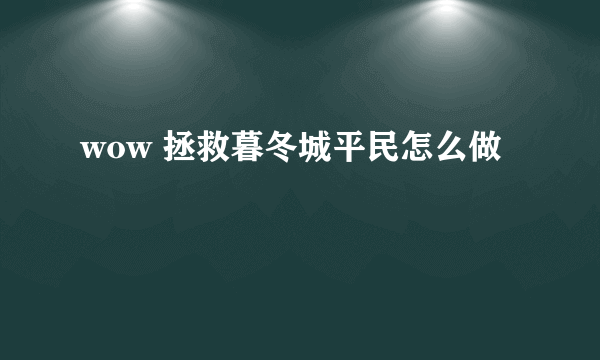 wow 拯救暮冬城平民怎么做